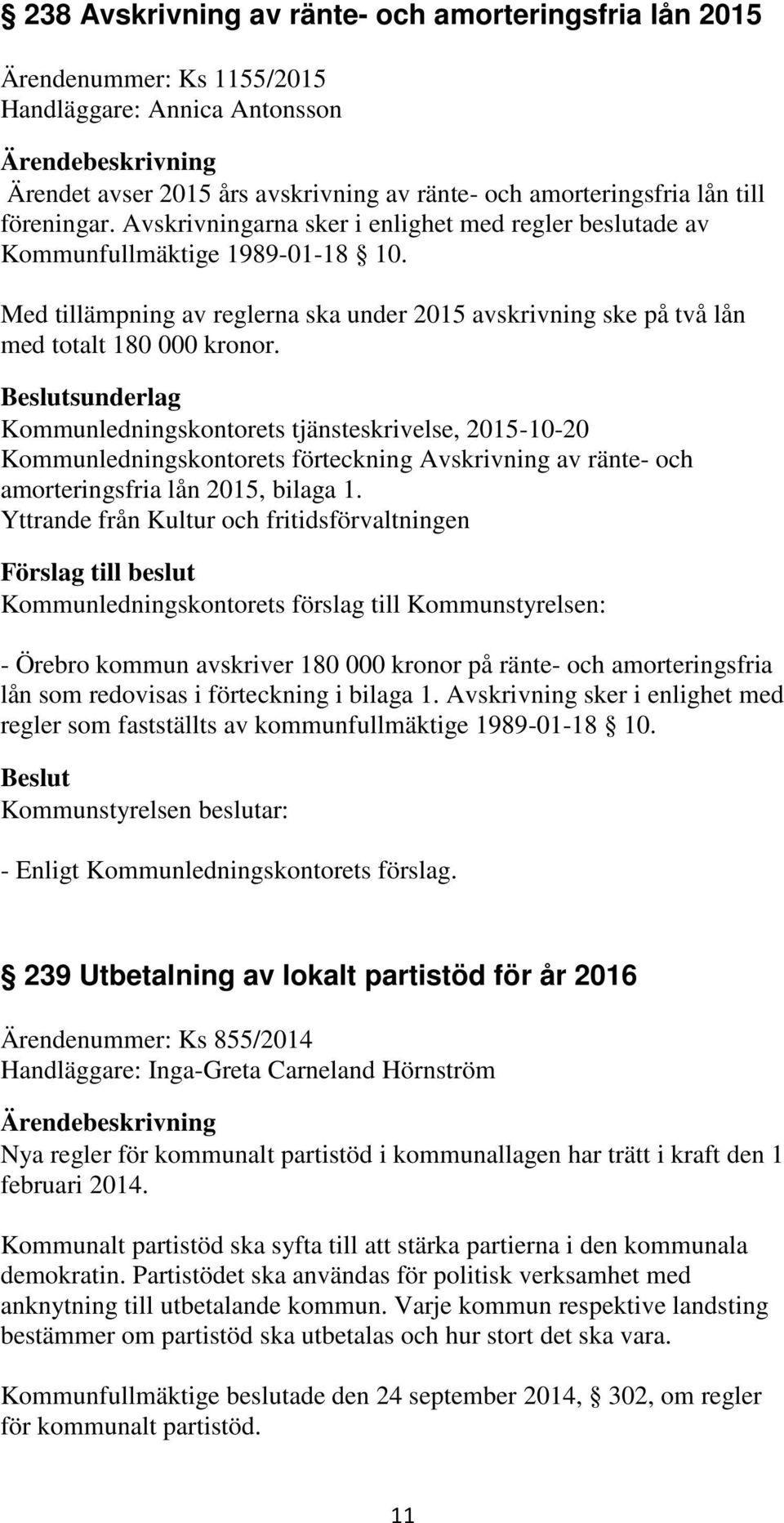 § 238 Avskrivning av ränte- och amorteringsfria lån 2015

Ärendenummer: Ks 1155/2015
Handläggare: Annica Antonsson

Ärendebeskrivning
Ärendet avser 2015 års avskrivning av ränte- och amorteringsfria lån till föreningar. Avskrivningarna sker i enlighet med regler beslutade av Kommunfullmäktige 1989-01-18 § 10.

Med tillämpning av reglerna ska under 2015 avskrivning ske på två lån med totalt 180 000 kronor.

Beslutsunderlag
Kommunledningskontorets tjänsteskrivelse, 2015-10-20
Kommunledningskontorets förteckning Avskrivning av ränte- och amorteringsfria lån 2015, bilaga 1.
Yttrande från Kultur och fritidsförvaltningen

Förslag till beslut
Kommunledningskontorets förslag till Kommunstyrelsen:

- Örebro kommun avskriver 180 000 kronor på ränte- och amorteringsfria lån som redovisas i förteckning i bilaga 1. Avskrivning sker i enlighet med regler som fastställts av kommunfullmäktige 1989-01-18 § 10.

Beslut
Kommunstyrelsen beslutar:

- Enligt Kommunledningskontorets förslag.

§ 239 Utbetalning av lokalt partistöd för år 2016

Ärendenummer: Ks 855/2014
Handläggare: Inga-Greta Carneland Hörnström

Ärendebeskrivning
Nya regler för kommunalt partistöd i kommunallagen har trätt i kraft den 1 februari 2014.

Kommunalt partistöd ska syfta till att stärka partierna i den kommunala demokratin. Partistödet ska användas för politisk verksamhet med anknytning till utbetalande kommun. Varje kommun respektive landsting bestämmer om partistöd ska utbetalas och hur stort det ska vara.

Kommunfullmäktige beslutade den 24 september 2014, § 302, om regler för kommunalt partistöd.

11